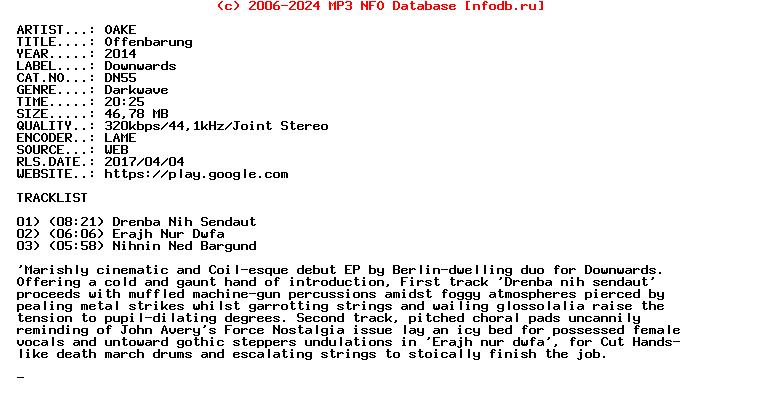 (c) 2006-2024 MP3 NFO Database [nfodb.ru]

ARTIST...: OAKE
TITLE....: Offenbarung
YEAR.....: 2014
LABEL....: Downwards
CAT.NO...: DN55
GENRE....: Darkwave
TIME.....: 20:25
SIZE.....: 46,78 MB
QUALITY..: 320kbps/44,1kHz/Joint Stereo
ENCODER..: LAME
SOURCE...: WEB
RLS.DATE.: 2017/04/04
WEBSITE..: https://play.google.com

TRACKLIST

01) (08:21) Drenba Nih Sendaut
02) (06:06) Erajh Nur Dwfa
03) (05:58) Nihnin Ned Bargund

'Marishly cinematic and Coil-esque debut EP by Berlin-dwelling duo for Downwards. Offering a cold and gaunt hand of introduction, First track 'Drenba nih sendaut' proceeds with muffled machine-gun percussions amidst foggy atmospheres pierced by pealing metal strikes whilst garrotting strings and wailing glossolalia raise the tension to pupil-dilating degrees. Second track, pitched choral pads uncannily reminding of John Avery's Force Nostalgia issue lay an icy bed for possessed female vocals and untoward gothic steppers undulations in 'Erajh nur dwfa', for Cut Hands-like death march drums and escalating strings to stoically finish the job.

_